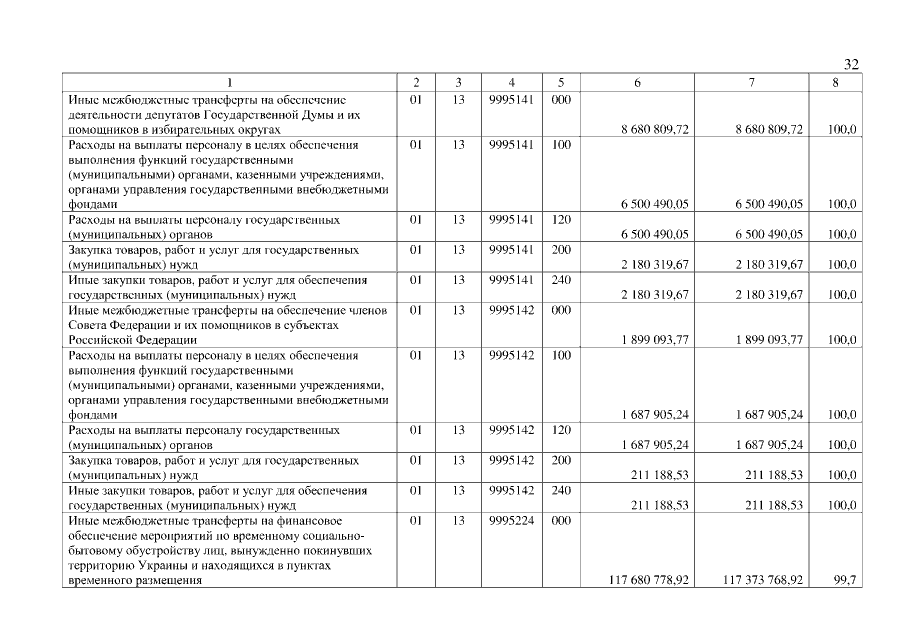 32

| 1 | 2 | 3 | 4 | 5 | 6 | 7 | 8 |
|---|---|---|---|---|---|---|---|
| Иные межбюджетные трансферты на обеспечение деятельности депутатов Государственной Думы и их помощников в избирательных округах | 01 | 13 | 9995141 | 000 | 8 680 809,72 | 8 680 809,72 | 100,0 |
| Расходы на выплаты персоналу в целях обеспечения выполнения функций государственными (муниципальными) органами, казенными учреждениями, органами управления государственными внебюджетными фондами | 01 | 13 | 9995141 | 100 | 6 500 490,05 | 6 500 490,05 | 100,0 |
| Расходы на выплаты персоналу государственных (муниципальных) органов | 01 | 13 | 9995141 | 120 | 6 500 490,05 | 6 500 490,05 | 100,0 |
| Закупка товаров, работ и услуг для государственных (муниципальных) нужд | 01 | 13 | 9995141 | 200 | 2 180 319,67 | 2 180 319,67 | 100,0 |
| Иные закупки товаров, работ и услуг для обеспечения государственных (муниципальных) нужд | 01 | 13 | 9995141 | 240 | 2 180 319,67 | 2 180 319,67 | 100,0 |
| Иные межбюджетные трансферты на обеспечение членов Совета Федерации и их помощников в субъектах Российской Федерации | 01 | 13 | 9995142 | 000 | 1 899 093,77 | 1 899 093,77 | 100,0 |
| Расходы на выплаты персоналу в целях обеспечения выполнения функций государственными (муниципальными) органами, казенными учреждениями, органами управления государственными внебюджетными фондами | 01 | 13 | 9995142 | 100 | 1 687 905,24 | 1 687 905,24 | 100,0 |
| Расходы на выплаты персоналу государственных (муниципальных) органов | 01 | 13 | 9995142 | 120 | 1 687 905,24 | 1 687 905,24 | 100,0 |
| Закупка товаров, работ и услуг для государственных (муниципальных) нужд | 01 | 13 | 9995142 | 200 | 211 188,53 | 211 188,53 | 100,0 |
| Иные закупки товаров, работ и услуг для обеспечения государственных (муниципальных) нужд | 01 | 13 | 9995142 | 240 | 211 188,53 | 211 188,53 | 100,0 |
| Иные межбюджетные трансферты на финансовое обеспечение мероприятий по временному социально-бытовому обустройству лиц, вынужденно покинувших территорию Украины и находящихся в пунктах временного размещения | 01 | 13 | 9995224 | 000 | 117 680 778,92 | 117 373 768,92 | 99,7 |